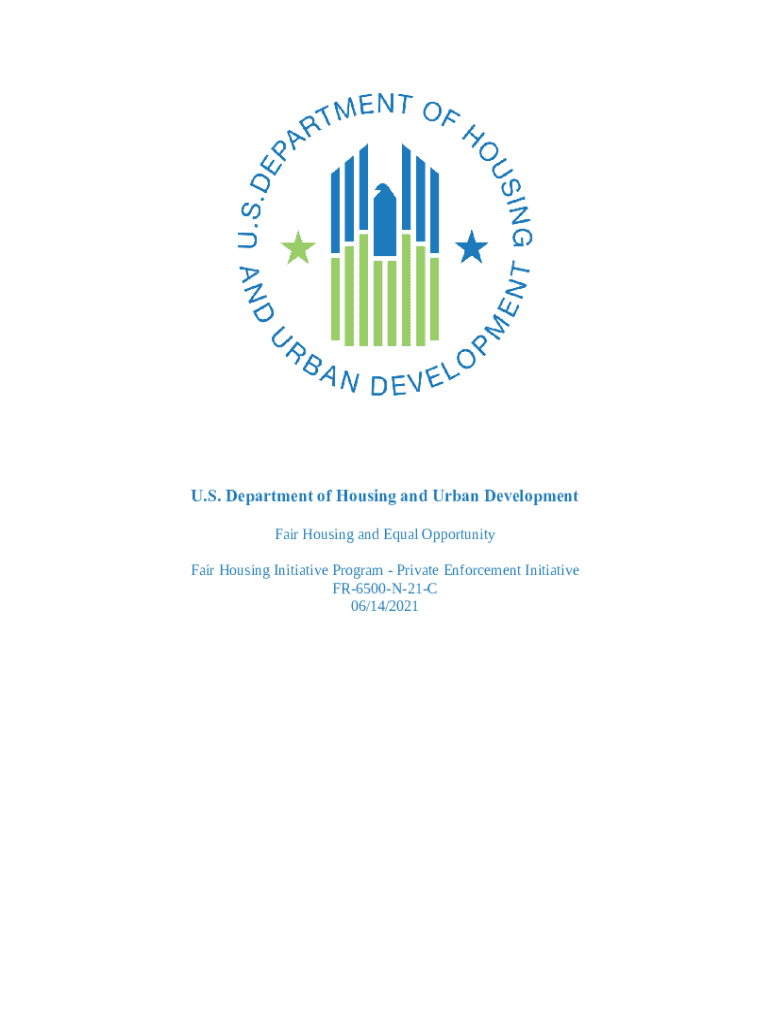 U.S. DEPARTMENT OF HOUSING AND URBAN DEVELOPMENT

U.S. Department of Housing and Urban Development

Fair Housing and Equal Opportunity

Fair Housing Initiative Program - Private Enforcement Initiative
FR-6500-N-21-C
06/14/2021